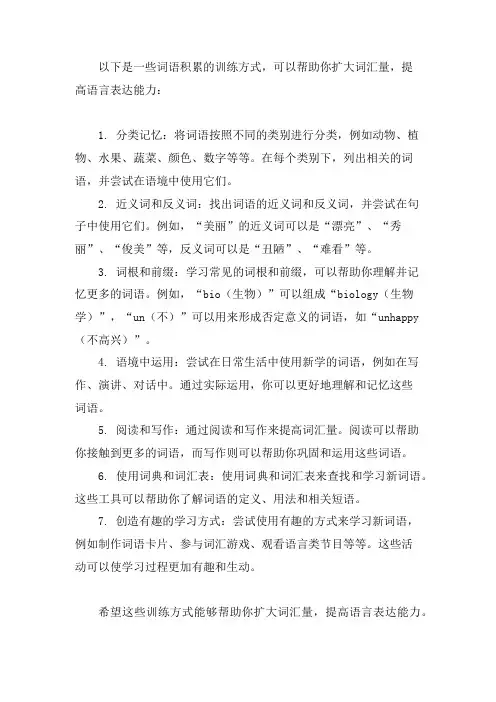 以下是一些词语积累的训练方式，可以帮助你扩大词汇量，提高语言表达能力：

1. 分类记忆：将词语按照不同的类别进行分类，例如动物、植物、水果、蔬菜、颜色、数字等等。在每个类别下，列出相关的词语，并尝试在语境中使用它们。

2. 近义词和反义词：找出词语的近义词和反义词，并尝试在句子中使用它们。例如，“美丽”的近义词可以是“漂亮”、“秀丽”、“俊美”等，反义词可以是“丑陋”、“难看”等。

3. 词根和前缀：学习常见的词根和前缀，可以帮助你理解并记忆更多的词语。例如，“bio（生物）”可以组成“biology（生物学）”，“un（不）”可以用来形成否定意义的词语，如“unhappy（不高兴）”。

4. 语境中运用：尝试在日常生活中使用新学的词语，例如在写作、演讲、对话中。通过实际运用，你可以更好地理解和记忆这些词语。

5. 阅读和写作：通过阅读和写作来提高词汇量。阅读可以帮助你接触到更多的词语，而写作则可以帮助你巩固和运用这些词语。

6. 使用词典和词汇表：使用词典和词汇表来查找和学习新词语。这些工具可以帮助你了解词语的定义、用法和相关短语。

7. 创造有趣的学习方式：尝试使用有趣的方式来学习新词语，例如制作词语卡片、参与词汇游戏、观看语言类节目等等。这些活动可以使学习过程更加有趣和生动。

希望这些训练方式能够帮助你扩大词汇量，提高语言表达能力。